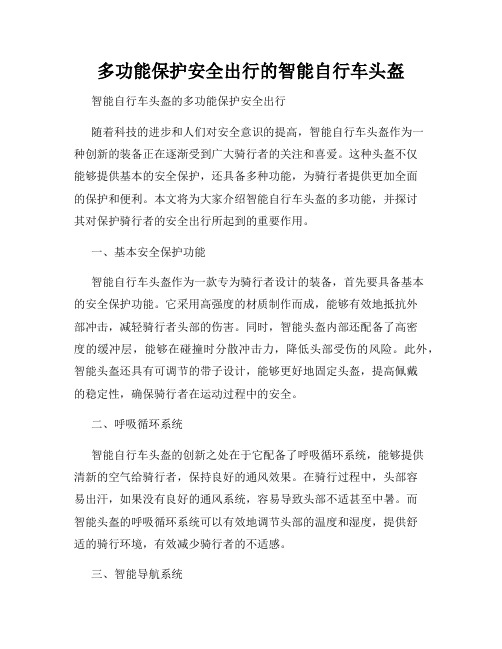 多功能保护安全出行的智能自行车头盔

智能自行车头盔的多功能保护安全出行

随着科技的进步和人们对安全意识的提高，智能自行车头盔作为一种创新的装备正在逐渐受到广大骑行者的关注和喜爱。这种头盔不仅能够提供基本的安全保护，还具备多种功能，为骑行者提供更加全面的保护和便利。本文将为大家介绍智能自行车头盔的多功能，并探讨其对保护骑行者的安全出行所起到的重要作用。

一、基本安全保护功能

智能自行车头盔作为一款专为骑行者设计的装备，首先要具备基本的安全保护功能。它采用高强度的材质制作而成，能够有效地抵抗外部冲击，减轻骑行者头部的伤害。同时，智能头盔内部还配备了高密度的缓冲层，能够在碰撞时分散冲击力，降低头部受伤的风险。此外，智能头盔还具有可调节的带子设计，能够更好地固定头盔，提高佩戴的稳定性，确保骑行者在运动过程中的安全。

二、呼吸循环系统

智能自行车头盔的创新之处在于它配备了呼吸循环系统，能够提供清新的空气给骑行者，保持良好的通风效果。在骑行过程中，头部容易出汗，如果没有良好的通风系统，容易导致头部不适甚至中暑。而智能头盔的呼吸循环系统可以有效地调节头部的温度和湿度，提供舒适的骑行环境，有效减少骑行者的不适感。

三、智能导航系统